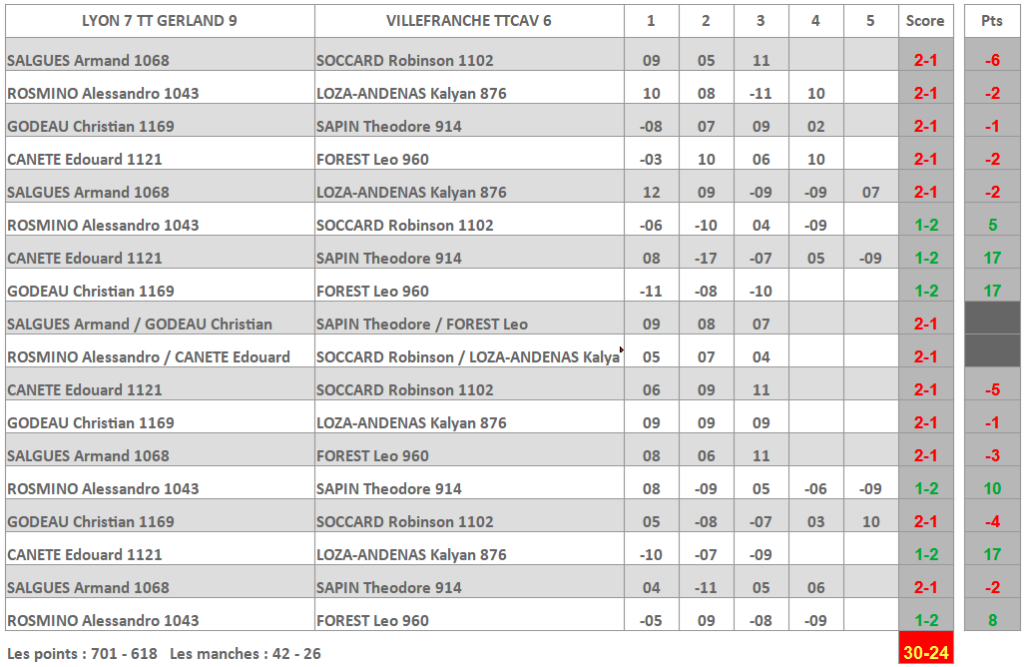 | LYON 7 TT GERLAND 9 | VILLEFRANCHE TTCAV 6 | 1 | 2 | 3 | 4 | 5 | Score | Pts |
|---|---|---|---|---|---|---|---|---|
| SALGUES Armand 1068 | SOCCARD Robinson 1102 | 09 | 05 | 11 | | | 2-1 | -6 |
| ROSMINO Alessandro 1043 | LOZA-ANDENAS Kalyan 876 | 10 | 08 | -11 | 10 | | 2-1 | -2 |
| GODEAU Christian 1169 | SAPIN Theodore 914 | -08 | 07 | 09 | 02 | | 2-1 | -1 |
| CANETE Edouard 1121 | FOREST Leo 960 | -03 | 10 | 06 | 10 | | 2-1 | -2 |
| SALGUES Armand 1068 | LOZA-ANDENAS Kalyan 876 | 12 | 09 | -09 | -09 | 07 | 2-1 | -2 |
| ROSMINO Alessandro 1043 | SOCCARD Robinson 1102 | -06 | -10 | 04 | -09 | | 1-2 | 5 |
| CANETE Edouard 1121 | SAPIN Theodore 914 | 08 | -17 | -07 | 05 | -09 | 1-2 | 17 |
| GODEAU Christian 1169 | FOREST Leo 960 | -11 | -08 | -10 | | | 1-2 | 17 |
| SALGUES Armand / GODEAU Christian | SAPIN Theodore / FOREST Leo | 09 | 08 | 07 | | | 2-1 | |
| ROSMINO Alessandro / CANETE Edouard | SOCCARD Robinson / LOZA-ANDENAS Kalya | 05 | 07 | 04 | | | 2-1 | |
| CANETE Edouard 1121 | SOCCARD Robinson 1102 | 06 | 09 | 11 | | | 2-1 | -5 |
| GODEAU Christian 1169 | LOZA-ANDENAS Kalyan 876 | 09 | 09 | 09 | | | 2-1 | -1 |
| SALGUES Armand 1068 | FOREST Leo 960 | 08 | 06 | 11 | | | 2-1 | -3 |
| ROSMINO Alessandro 1043 | SAPIN Theodore 914 | 08 | -09 | 05 | -06 | -09 | 1-2 | 10 |
| GODEAU Christian 1169 | SOCCARD Robinson 1102 | 05 | -08 | -07 | 03 | 10 | 2-1 | -4 |
| CANETE Edouard 1121 | LOZA-ANDENAS Kalyan 876 | -10 | -07 | -09 | | | 1-2 | 17 |
| SALGUES Armand 1068 | SAPIN Theodore 914 | 04 | -11 | 05 | 06 | | 2-1 | -2 |
| ROSMINO Alessandro 1043 | FOREST Leo 960 | -05 | 09 | -08 | -09 | | 1-2 | 8 |

Les points : 701 - 618 Les manches : 42 - 26

30-24